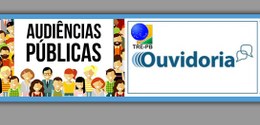 AUDIÊNCIAS PÚBLICAS

TRE-PB

Ouvidoria